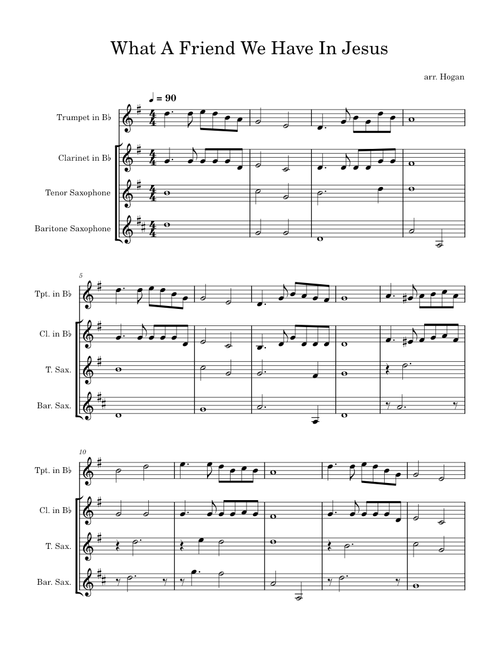 What A Friend We Have In Jesus

arr. Hogan

♩ = 90

Trumpet in B♭

Clarinet in B♭

Tenor Saxophone

Baritone Saxophone

5

Tpt. in B♭

Cl. in B♭

T. Sax.

Bar. Sax.

10

Tpt. in B♭

Cl. in B♭

T. Sax.

Bar. Sax.